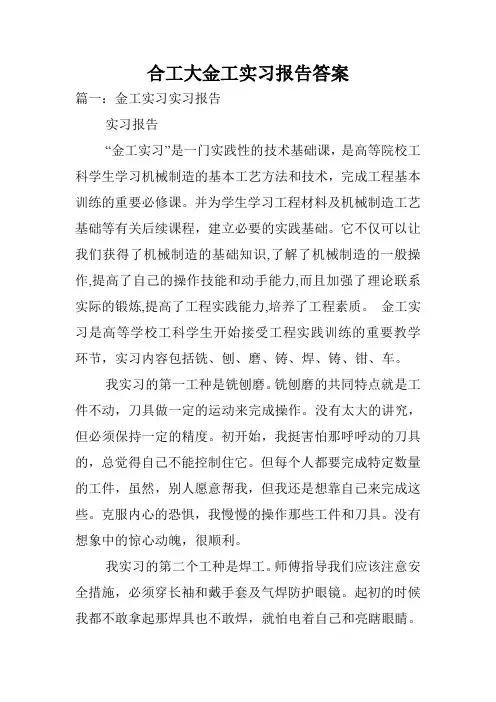 合工大金工实习报告答案

篇一：金工实习实习报告

实习报告

“金工实习”是一门实践性的技术基础课，是高等院校工科学生学习机械制造的基本工艺方法和技术，完成工程基本训练的重要必修课。并为学生学习工程材料及机械制造工艺基础等有关后续课程，建立必要的实践基础。它不仅可以让我们获得了机械制造的基础知识,了解了机械制造的一般操作,提高了自己的操作技能和动手能力,而且加强了理论联系实际的锻炼,提高了工程实践能力,培养了工程素质。 金工实习是高等学校工科学生开始接受工程实践训练的重要教学环节，实习内容包括铣、刨、磨、铸、焊、铸、钳、车。

我实习的第一工种是铣刨磨。铣刨磨的共同特点就是工件不动，刀具做一定的运动来完成操作。没有太大的讲究，但必须保持一定的精度。初开始，我挺害怕那呼呼动的刀具的，总觉得自己不能控制住它。但每个人都要完成特定数量的工件，虽然，别人愿意帮我，但我还是想靠自己来完成这些。克服内心的恐惧，我慢慢的操作那些工件和刀具。没有想象中的惊心动魄，很顺利。

我实习的第二个工种是焊工。师傅指导我们应该注意安全措施，必须穿长袖和戴手套及气焊防护眼镜。起初的时候我都不敢拿起那焊具也不敢焊，就怕电着自己和亮瞎眼睛。